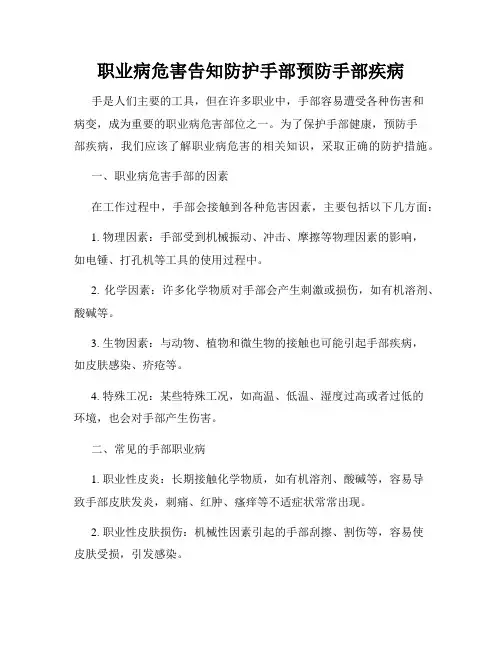 职业病危害告知防护手部预防手部疾病

手是人们主要的工具，但在许多职业中，手部容易遭受各种伤害和病变，成为重要的职业病危害部位之一。为了保护手部健康，预防手部疾病，我们应该了解职业病危害的相关知识，采取正确的防护措施。

一、职业病危害手部的因素

在工作过程中，手部会接触到各种危害因素，主要包括以下几方面：

1. 物理因素：手部受到机械振动、冲击、摩擦等物理因素的影响，如电锤、打孔机等工具的使用过程中。

2. 化学因素：许多化学物质对手部会产生刺激或损伤，如有机溶剂、酸碱等。

3. 生物因素：与动物、植物和微生物的接触也可能引起手部疾病，如皮肤感染、疥疮等。

4. 特殊工况：某些特殊工况，如高温、低温、湿度过高或者过低的环境，也会对手部产生伤害。

二、常见的手部职业病

1. 职业性皮炎：长期接触化学物质，如有机溶剂、酸碱等，容易导致手部皮肤发炎，刺痛、红肿、瘙痒等不适症状常常出现。

2. 职业性皮肤损伤：机械性因素引起的手部刮擦、割伤等，容易使皮肤受损，引发感染。